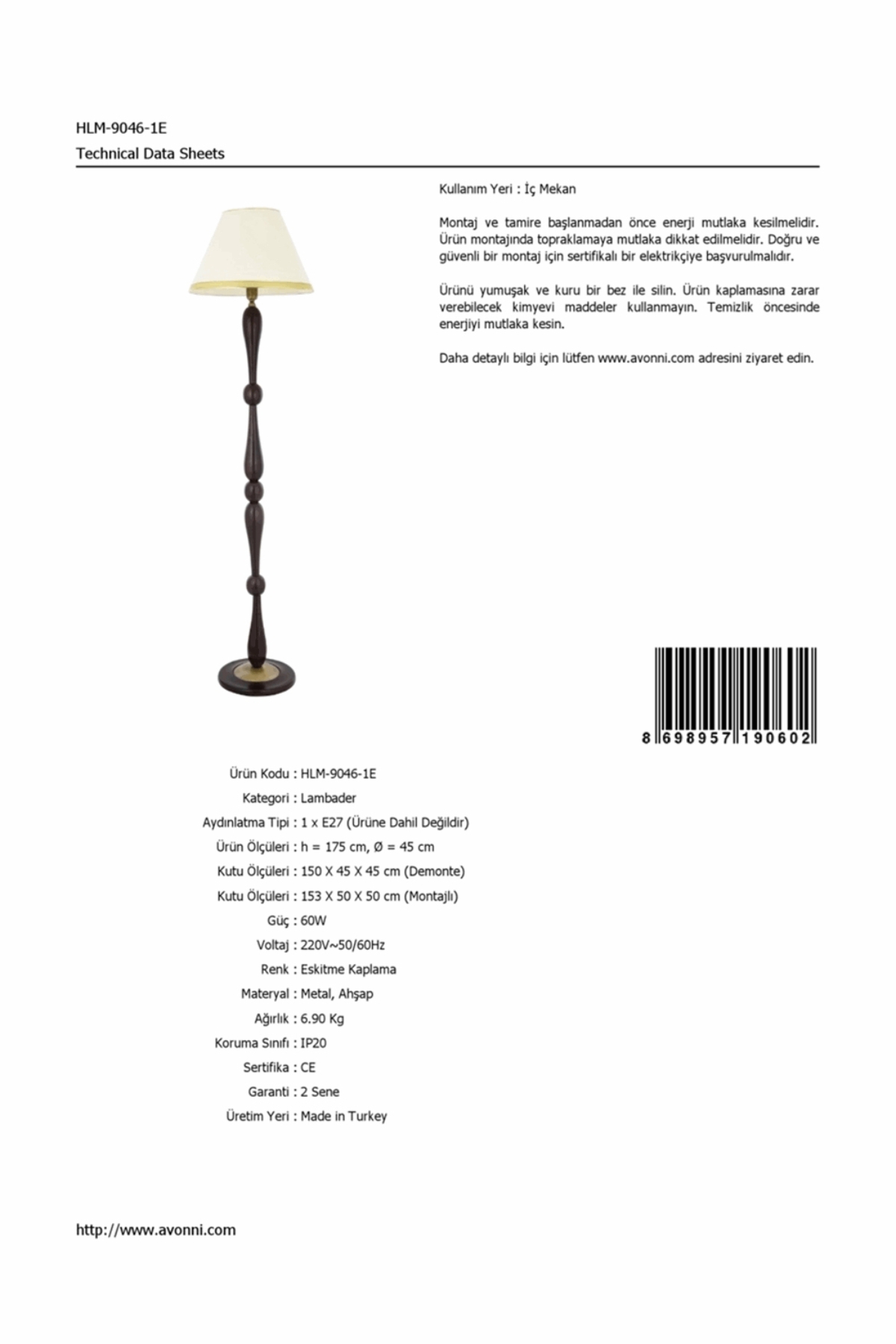 HLM-9046-1E
Technical Data Sheets

Kullanım Yeri : İç Mekan

Montaj ve tamire başlanmadan önce enerji mutlaka kesilmelidir. Ürün montajında topraklamaya mutlaka dikkat edilmelidir. Doğru ve güvenli bir montaj için sertifikalı bir elektrikçiye başvurulmalıdır.

Ürünü yumuşak ve kuru bir bez ile silin. Ürün kaplamasına zarar verebilecek kimyevi maddeler kullanmayın. Temizlik öncesinde enerjiyi mutlaka kesin.

Daha detaylı bilgi için lütfen www.avonni.com adresini ziyaret edin.

8 698957 190602

Ürün Kodu : HLM-9046-1E
Kategori : Lambader
Aydınlatma Tipi : 1 x E27 (Ürüne Dahil Değildir)
Ürün Ölçüleri : h = 175 cm, Ø = 45 cm
Kutu Ölçüleri : 150 X 45 X 45 cm (Demonte)
Kutu Ölçüleri : 153 X 50 X 50 cm (Montajlı)
Güç : 60W
Voltaj : 220V~50/60Hz
Renk : Eskitme Kaplama
Materyal : Metal, Ahşap
Ağırlık : 6.90 Kg
Koruma Sınıfı : IP20
Sertifika : CE
Garanti : 2 Sene
Üretim Yeri : Made in Turkey

http://www.avonni.com